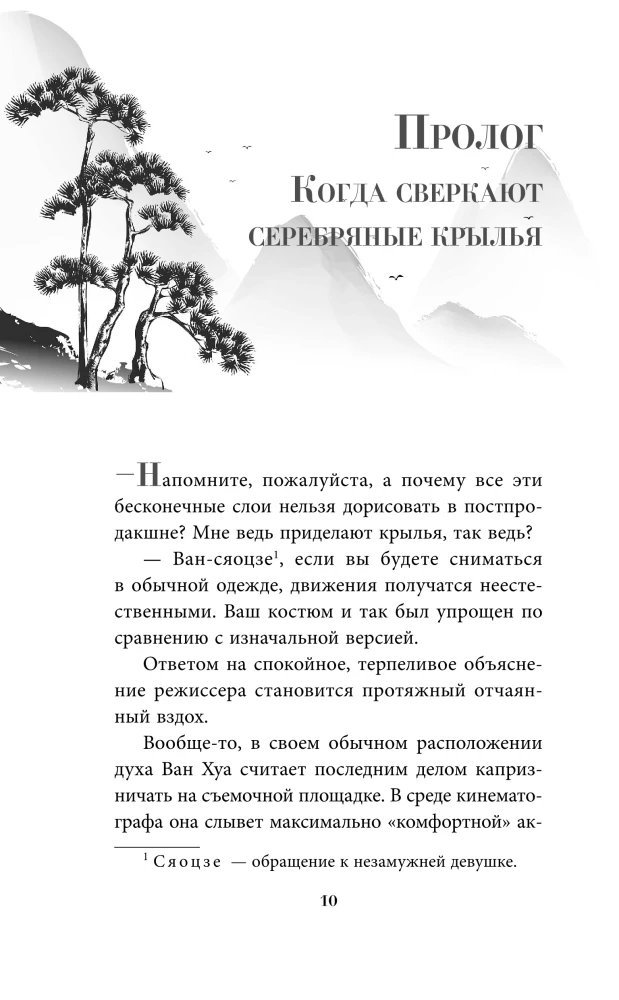 Пролог
Когда сверкают серебряные крылья

—Напомните, пожалуйста, а почему все эти бесконечные слои нельзя дорисовать в постпродакшне? Мне ведь приделают крылья, так ведь?

— Ван-сяоцзе$^{1}$, если вы будете сниматься в обычной одежде, движения получатся неестественными. Ваш костюм и так был упрощен по сравнению с изначальной версией.

Ответом на спокойное, терпеливое объяснение режиссера становится протяжный отчаянный вздох.

Вообще-то, в своем обычном расположении духа Ван Хуа считает последним делом капризничать на съемочной площадке. В среде кинематографа она слывет максимально «комфортной» ак-

$^{1}$ Сяоцзе — обращение к незамужней девушке.

10